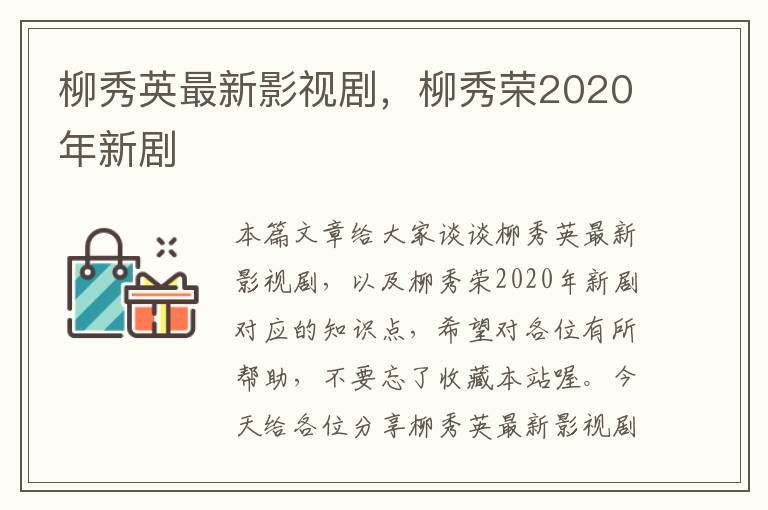 柳秀英最新影视剧，柳秀荣2020年新剧

本篇文章给大家谈谈柳秀英最新影视剧，以及柳秀荣2020年新剧对应的知识点，希望对各位有所帮助，不要忘了收藏本站喔。今天给各位分享柳秀英最新影视剧